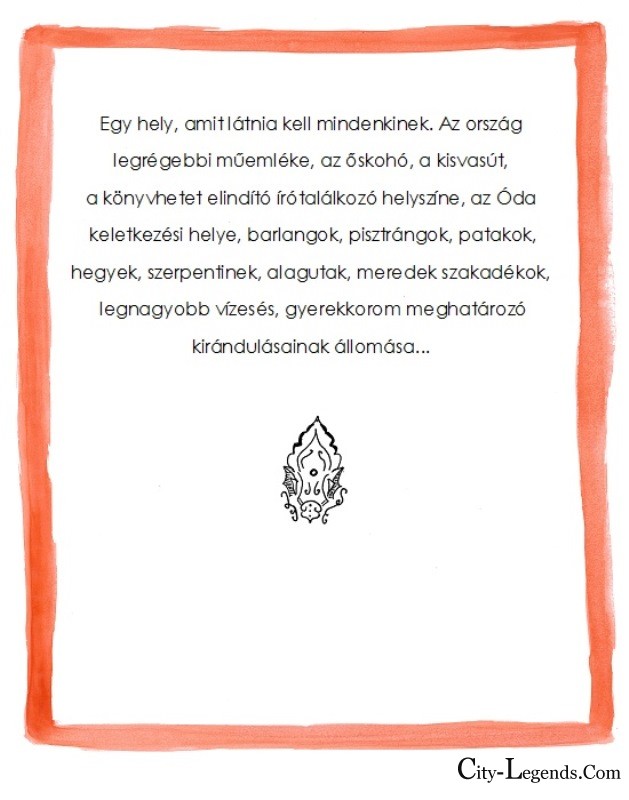 Egy hely, amit látnia kell mindenkinek. Az ország legrégebbi műemléke, az őskohó, a kisvasút, a könyvhetet elindító írótalálkozó helyszíne, az Óda keletkezési helye, barlangok, pisztrángok, patakok, hegyek, szerpentinek, alagutak, meredek szakadékok, legnagyobb vízesés, gyerekkorom meghatározó kirándulásainak állomása...

City-Legends.Com